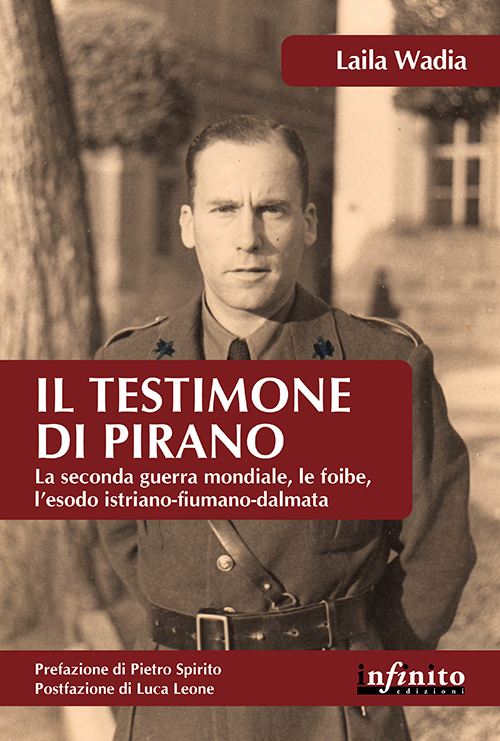 Laila Wadia

IL TESTIMONE DI PIRANO

La seconda guerra mondiale, le foibe, l'esodo istriano-fiumano-dalmata

Prefazione di Pietro Spirito
Postfazione di Luca Leone

infinito
edizioni